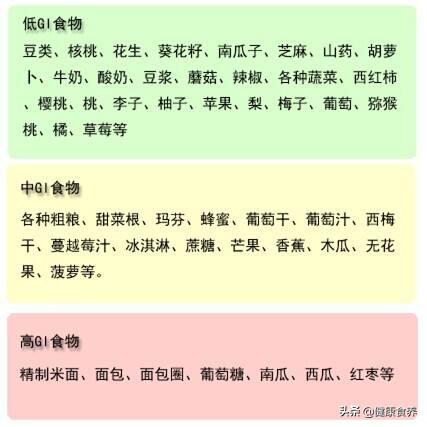 低GI食物

豆类、核桃、花生、葵花籽、南瓜子、芝麻、山药、胡萝卜、牛奶、酸奶、豆浆、蘑菇、辣椒、各种蔬菜、西红柿、樱桃、桃、李子、柚子、苹果、梨、梅子、葡萄、猕猴桃、橘、草莓等

中GI食物

各种粗粮、甜菜根、玛芬、蜂蜜、葡萄干、葡萄汁、西梅干、蔓越莓汁、冰淇淋、蔗糖、芒果、香蕉、木瓜、无花果、菠萝等。

高GI食物

精制米面、面包、面包圈、葡萄糖、南瓜、西瓜、红枣等

头条 @健康食养